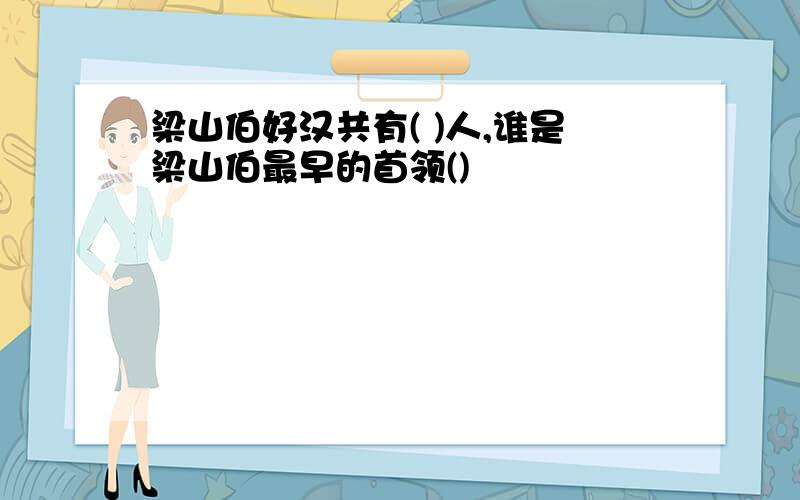 梁山伯好汉共有( )人,谁是梁山伯最早的首领()